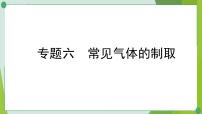 专题六　常见气体的制取